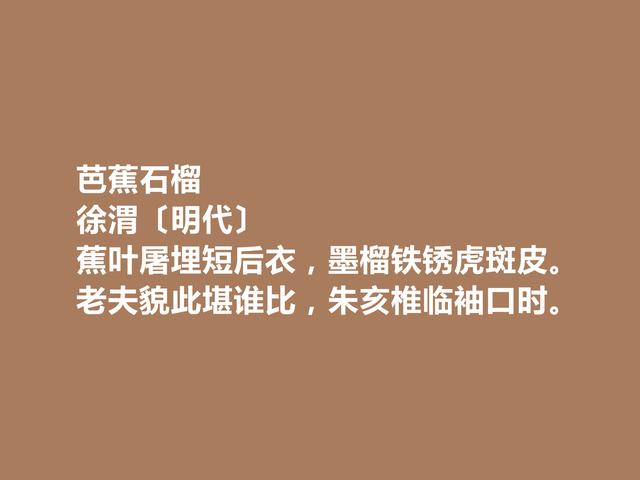 芭蕉石榴
徐渭〔明代〕
蕉叶屠埋短后衣，墨榴铁锈虎斑皮。
老夫貌此堪谁比，朱亥椎临袖口时。